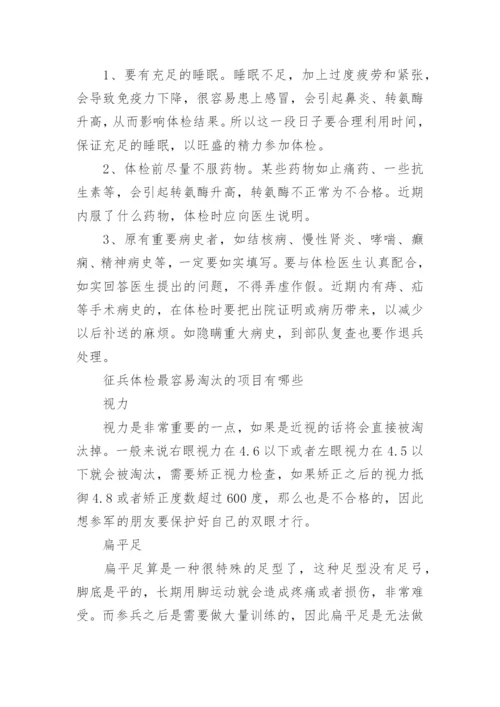 1、要有充足的睡眠。睡眠不足，加上过度疲劳和紧张，会导致免疫力下降，很容易患上感冒，会引起鼻炎、转氨酶升高，从而影响体检结果。所以这一段日子要合理利用时间，保证充足的睡眠，以旺盛的精力参加体检。

2、体检前尽量不服药物。某些药物如止痛药、一些抗生素等，会引起转氨酶升高，转氨酶不正常为不合格。近期内服了什么药物，体检时应向医生说明。

3、原有重要病史者，如结核病、慢性肾炎、哮喘、癫痫、精神病史等，一定要如实填写。要与体检医生认真配合，如实回答医生提出的问题，不得弄虚作假。近期内有痔、疝等手术病史的，在体检时要把出院证明或病历带来，以减少以后补送的麻烦。如隐瞒重大病史，到部队复查也要作退兵处理。

征兵体检最容易淘汰的项目有哪些

视力

视力是非常重要的一点，如果是近视的话将会直接被淘汰掉。一般来说右眼视力在4.6以下或者左眼视力在4.5以下就会被淘汰，需要矫正视力检查，如果矫正之后的视力抵御4.8或者矫正度数超过600度，那么也是不合格的，因此想参军的朋友要保护好自己的双眼才行。

扁平足

扁平足算是一种很特殊的足型了，这种足型没有足弓，脚底是平的，长期用脚运动就会造成疼痛或者损伤，非常难受。而参兵之后是需要做大量训练的，因此扁平足是无法做